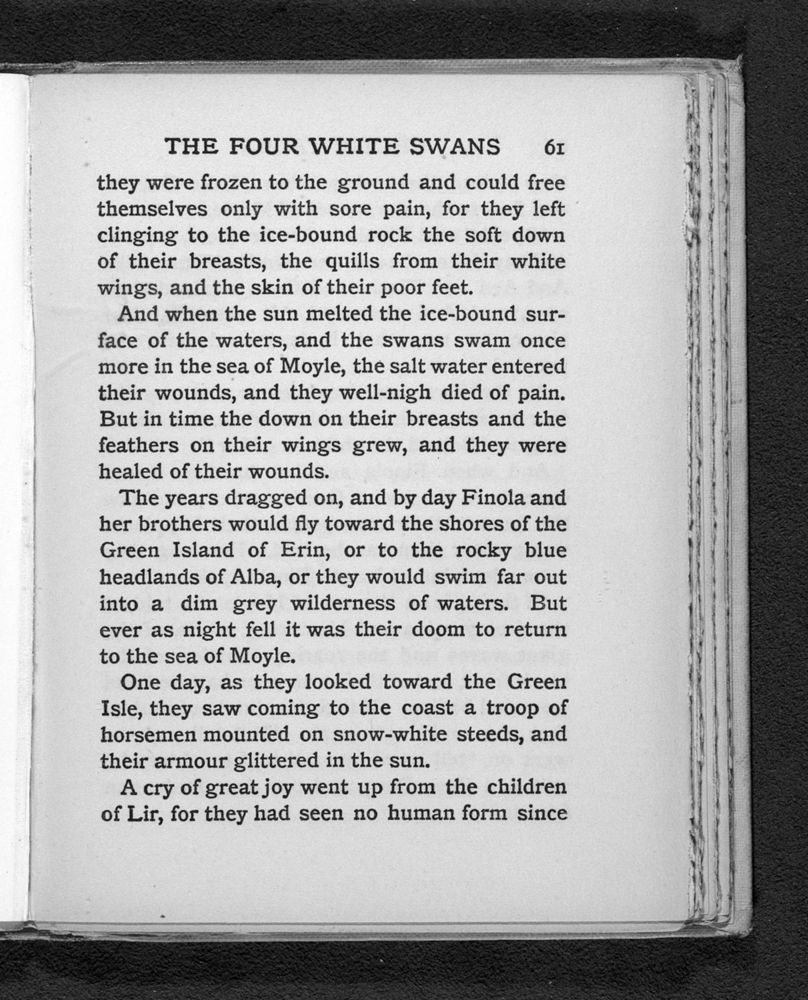 THE FOUR WHITE SWANS 61

they were frozen to the ground and could free themselves only with sore pain, for they left clinging to the ice-bound rock the soft down of their breasts, the quills from their white wings, and the skin of their poor feet.

And when the sun melted the ice-bound surface of the waters, and the swans swam once more in the sea of Moyle, the salt water entered their wounds, and they well-nigh died of pain. But in time the down on their breasts and the feathers on their wings grew, and they were healed of their wounds.

The years dragged on, and by day Finola and her brothers would fly toward the shores of the Green Island of Erin, or to the rocky blue headlands of Alba, or they would swim far out into a dim grey wilderness of waters. But ever as night fell it was their doom to return to the sea of Moyle.

One day, as they looked toward the Green Isle, they saw coming to the coast a troop of horsemen mounted on snow-white steeds, and their armour glittered in the sun.

A cry of great joy went up from the children of Lir, for they had seen no human form since